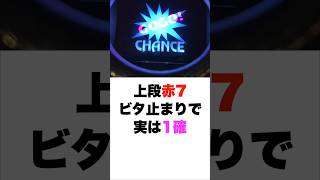 GOGO!
CHANCE

上段赤7
ビタ止まりで
実は1確